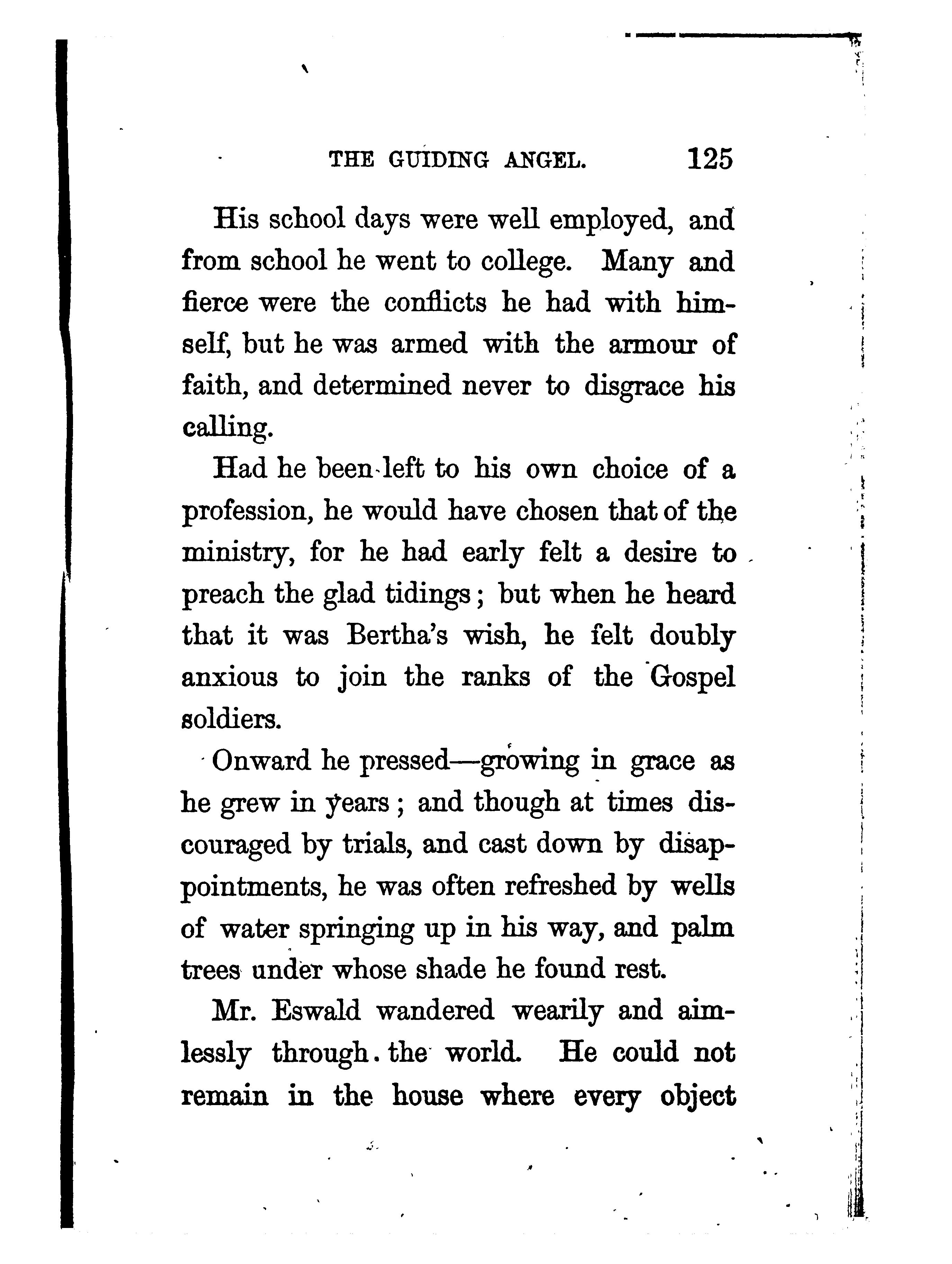 THE GUIDING ANGEL. 125

His school days were well employed, and from school he went to college. Many and fierce were the conflicts he had with himself, but he was armed with the armour of faith, and determined never to disgrace his calling.

Had he been left to his own choice of a profession, he would have chosen that of the ministry, for he had early felt a desire to preach the glad tidings; but when he heard that it was Bertha's wish, he felt doubly anxious to join the ranks of the Gospel soldiers.

Onward he pressed—growing in grace as he grew in years; and though at times discouraged by trials, and cast down by disappointments, he was often refreshed by wells of water springing up in his way, and palm trees under whose shade he found rest.

Mr. Eswald wandered wearily and aimlessly through the world. He could not remain in the house where every object